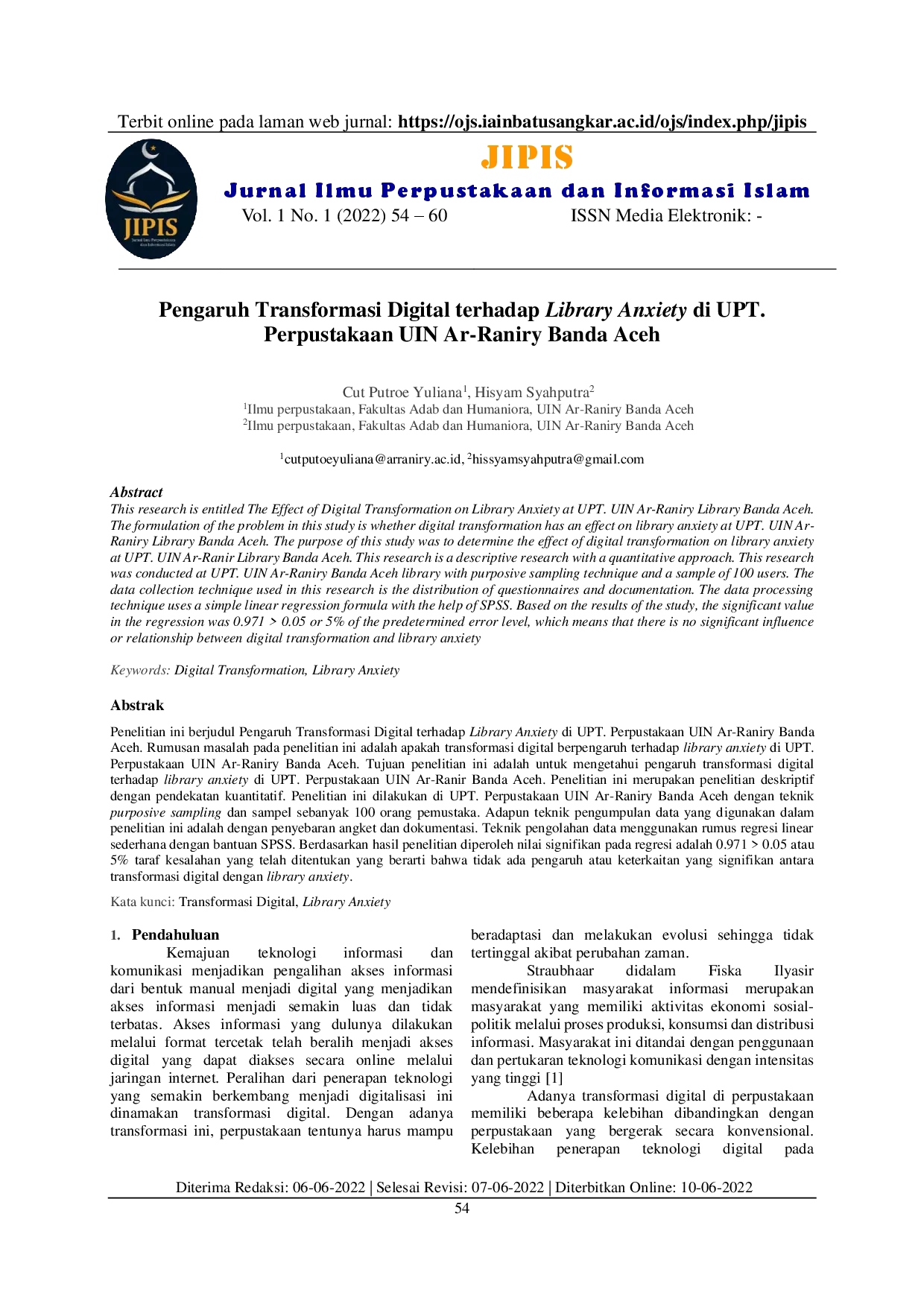 Terbit online pada laman web jurnal: https://ojs.iainbatusangkar.ac.id/ojs/index.php/jipis

JIPIS

JIPIS

Jurnal Ilmu Perpustakaan dan Informasi Islam

Vol. 1 No. 1 (2022) 54 – 60 ISSN Media Elektronik: -

Pengaruh Transformasi Digital terhadap Library Anxiety di UPT. Perpustakaan UIN Ar-Raniry Banda Aceh

Cut Putroe Yuliana$^{1}$, Hisyam Syahputra$^{2}$
$^{1}$Ilmu perpustakaan, Fakultas Adab dan Humaniora, UIN Ar-Raniry Banda Aceh
$^{2}$Ilmu perpustakaan, Fakultas Adab dan Humaniora, UIN Ar-Raniry Banda Aceh

$^{1}$cutputoeyuliana@arraniry.ac.id, $^{2}$hissyamsyahputra@gmail.com

Abstract

This research is entitled The Effect of Digital Transformation on Library Anxiety at UPT. UIN Ar-Raniry Library Banda Aceh. The formulation of the problem in this study is whether digital transformation has an effect on library anxiety at UPT. UIN Ar-Raniry Library Banda Aceh. The purpose of this study was to determine the effect of digital transformation on library anxiety at UPT. UIN Ar-Ranir Library Banda Aceh. This research is a descriptive research with a quantitative approach. This research was conducted at UPT. UIN Ar-Raniry Banda Aceh library with purposive sampling technique and a sample of 100 users. The data collection technique used in this research is the distribution of questionnaires and documentation. The data processing technique uses a simple linear regression formula with the help of SPSS. Based on the results of the study, the significant value in the regression was 0.971 > 0.05 or 5% of the predetermined error level, which means that there is no significant influence or relationship between digital transformation and library anxiety

Keywords: Digital Transformation, Library Anxiety

Abstrak

Penelitian ini berjudul Pengaruh Transformasi Digital terhadap Library Anxiety di UPT. Perpustakaan UIN Ar-Raniry Banda Aceh. Rumusan masalah pada penelitian ini adalah apakah transformasi digital berpengaruh terhadap library anxiety di UPT. Perpustakaan UIN Ar-Raniry Banda Aceh. Tujuan penelitian ini adalah untuk mengetahui pengaruh transformasi digital terhadap library anxiety di UPT. Perpustakaan UIN Ar-Ranir Banda Aceh. Penelitian ini merupakan penelitian deskriptif dengan pendekatan kuantitatif. Penelitian ini dilakukan di UPT. Perpustakaan UIN Ar-Raniry Banda Aceh dengan teknik purposive sampling dan sampel sebanyak 100 orang pemustaka. Adapun teknik pengumpulan data yang digunakan dalam penelitian ini adalah dengan penyebaran angket dan dokumentasi. Teknik pengolahan data menggunakan rumus regresi linear sederhana dengan bantuan SPSS. Berdasarkan hasil penelitian diperoleh nilai signifikan pada regresi adalah 0.971 > 0.05 atau 5% taraf kesalahan yang telah ditentukan yang berarti bahwa tidak ada pengaruh atau keterkaitan yang signifikan antara transformasi digital dengan library anxiety.

Kata kunci: Transformasi Digital, Library Anxiety

1. Pendahuluan

Kemajuan teknologi informasi dan komunikasi menjadikan pengalihan akses informasi dari bentuk manual menjadi digital yang menjadikan akses informasi menjadi semakin luas dan tidak terbatas. Akses informasi yang dulunya dilakukan melalui format tercetak telah beralih menjadi akses digital yang dapat diakses secara online melalui jaringan internet. Peralihan dari penerapan teknologi yang semakin berkembang menjadi digitalisasi ini dinamakan transformasi digital. Dengan adanya transformasi ini, perpustakaan tentunya harus mampu beradaptasi dan melakukan evolusi sehingga tidak tertinggal akibat perubahan zaman.

Straubhaar didalam Fiska Ilyasir mendefinisikan masyarakat informasi merupakan masyarakat yang memiliki aktivitas ekonomi sosial-politik melalui proses produksi, konsumsi dan distribusi informasi. Masyarakat ini ditandai dengan penggunaan dan pertukaran teknologi komunikasi dengan intensitas yang tinggi [1]

Adanya transformasi digital di perpustakaan memiliki beberapa kelebihan dibandingkan dengan perpustakaan yang bergerak secara konvensional. Kelebihan penerapan teknologi digital pada

Diterima Redaksi: 06-06-2022 | Selesai Revisi: 07-06-2022 | Diterbitkan Online: 10-06-2022
54